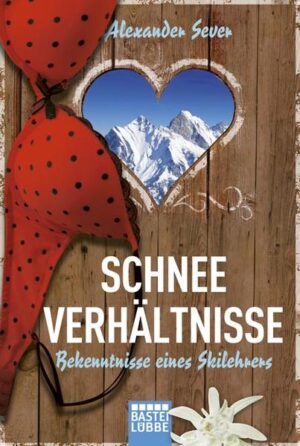 Alexander Sever

SCHNEE
VERHÄLTNISSE

Bekenntnisse eines Skilehrers

BASTEI
LÜBBE